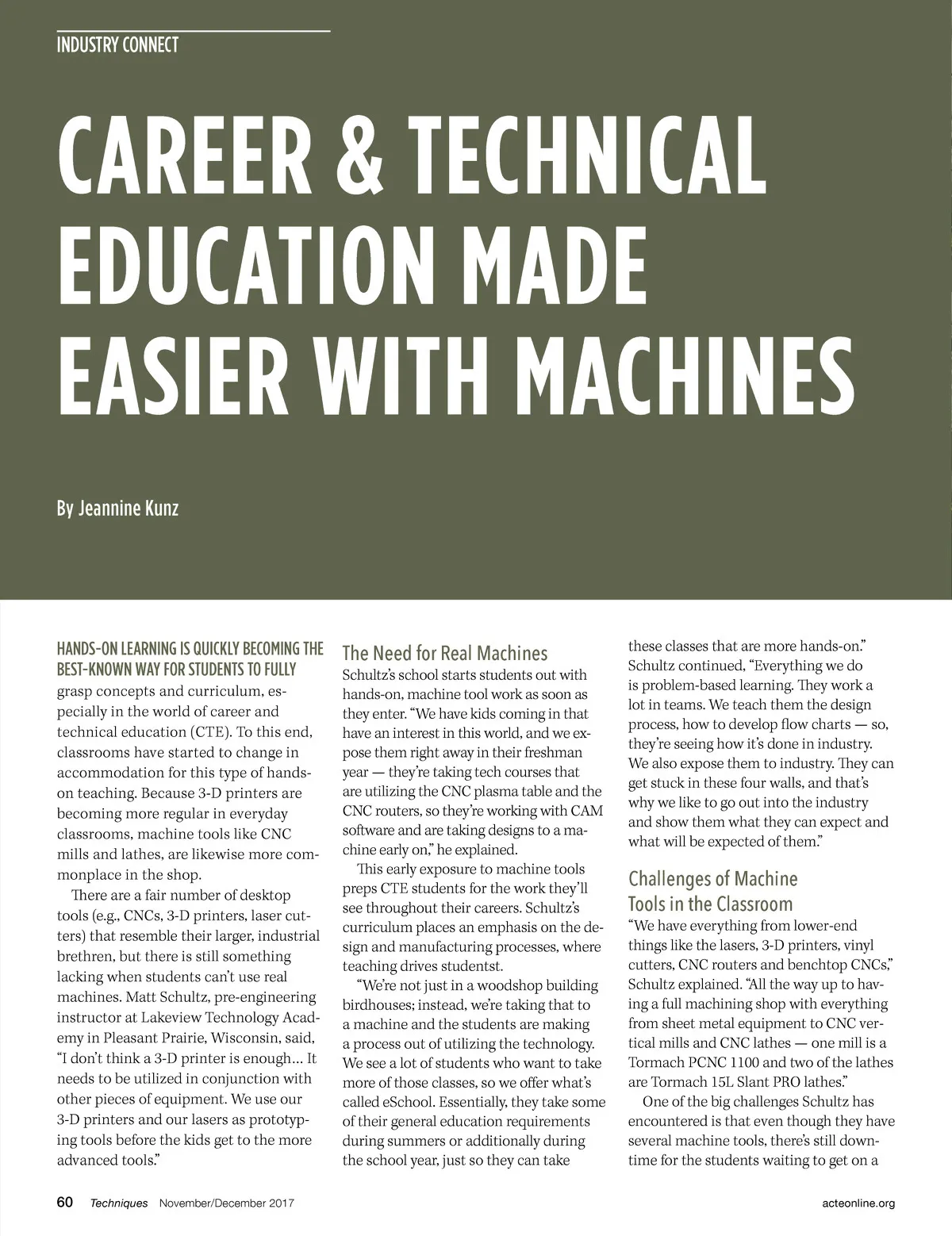 INDUSTRY CONNECT

CAREER & TECHNICAL EDUCATION MADE EASIER WITH MACHINES

By Jeannine Kunz

HANDS-ON LEARNING IS QUICKLY BECOMING THE BEST-KNOWN WAY FOR STUDENTS TO FULLY grasp concepts and curriculum, especially in the world of career and technical education (CTE). To this end, classrooms have started to change in accommodation for this type of hands-on teaching. Because 3-D printers are becoming more regular in everyday classrooms, machine tools like CNC mills and lathes, are likewise more commonplace in the shop.

There are a fair number of desktop tools (e.g., CNCs, 3-D printers, laser cutters) that resemble their larger, industrial brethren, but there is still something lacking when students can't use real machines. Matt Schultz, pre-engineering instructor at Lakeview Technology Academy in Pleasant Prairie, Wisconsin, said, "I don't think a 3-D printer is enough… It needs to be utilized in conjunction with other pieces of equipment. We use our 3-D printers and our lasers as prototyping tools before the kids get to the more advanced tools."

The Need for Real Machines

Schultz's school starts students out with hands-on, machine tool work as soon as they enter. "We have kids coming in that have an interest in this world, and we expose them right away in their freshman year — they're taking tech courses that are utilizing the CNC plasma table and the CNC routers, so they're working with CAM software and are taking designs to a machine early on," he explained.

This early exposure to machine tools preps CTE students for the work they'll see throughout their careers. Schultz's curriculum places an emphasis on the design and manufacturing processes, where teaching drives studentst.

"We're not just in a woodshop building birdhouses; instead, we're taking that to a machine and the students are making a process out of utilizing the technology. We see a lot of students who want to take more of those classes, so we offer what's called eSchool. Essentially, they take some of their general education requirements during summers or additionally during the school year, just so they can take these classes that are more hands-on." Schultz continued, "Everything we do is problem-based learning. They work a lot in teams. We teach them the design process, how to develop flow charts — so, they're seeing how it's done in industry. We also expose them to industry. They can get stuck in these four walls, and that's why we like to go out into the industry and show them what they can expect and what will be expected of them."

Challenges of Machine Tools in the Classroom

"We have everything from lower-end things like the lasers, 3-D printers, vinyl cutters, CNC routers and benchtop CNCs," Schultz explained. "All the way up to having a full machining shop with everything from sheet metal equipment to CNC vertical mills and CNC lathes — one mill is a Tormach PCNC 1100 and two of the lathes are Tormach 15L Slant PRO lathes."

One of the big challenges Schultz has encountered is that even though they have several machine tools, there's still downtime for the students waiting to get on a

60 Techniques November/December 2017 acteonline.org